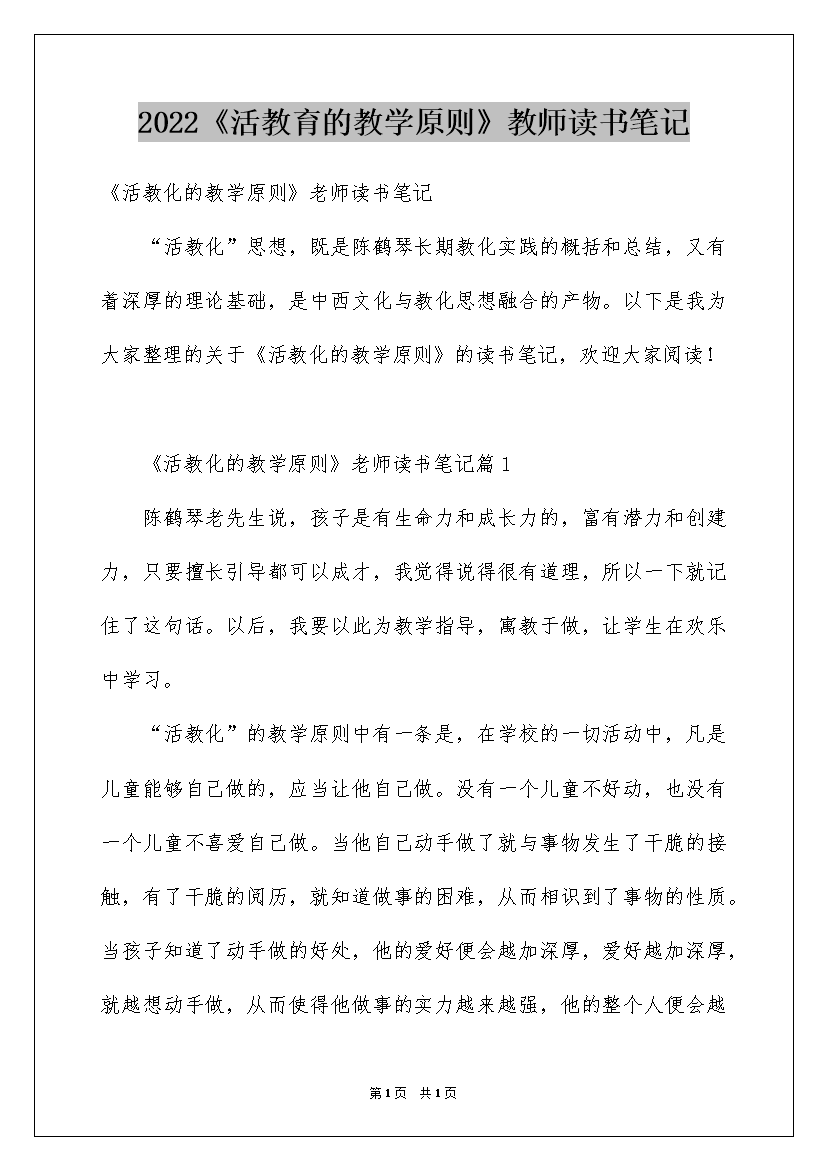 2022《活教育的教学原则》教师读书笔记

《活教化的教学原则》老师读书笔记

“活教化”思想，既是陈鹤琴长期教化实践的概括和总结，又有着深厚的理论基础，是中西文化与教化思想融合的产物。以下是我为大家整理的关于《活教化的教学原则》的读书笔记，欢迎大家阅读！

《活教化的教学原则》老师读书笔记篇1

陈鹤琴老先生说，孩子是有生命力和成长力的，富有潜力和创建力，只要擅长引导都可以成才，我觉得说得很有道理，所以一下就记住了这句话。以后，我要以此为教学指导，寓教于做，让学生在欢乐中学习。

“活教化”的教学原则中有一条是，在学校的一切活动中，凡是儿童能够自己做的，应当让他自己做。没有一个儿童不好动，也没有一个儿童不喜爱自己做。当他自己动手做了就与事物发生了干脆的接触，有了干脆的阅历，就知道做事的困难，从而相识到了事物的性质。当孩子知道了动手做的好处，他的爱好便会越加深厚，爱好越加深厚，就越想动手做，从而使得他做事的实力越来越强，他的整个人便会越

第1页 共1页